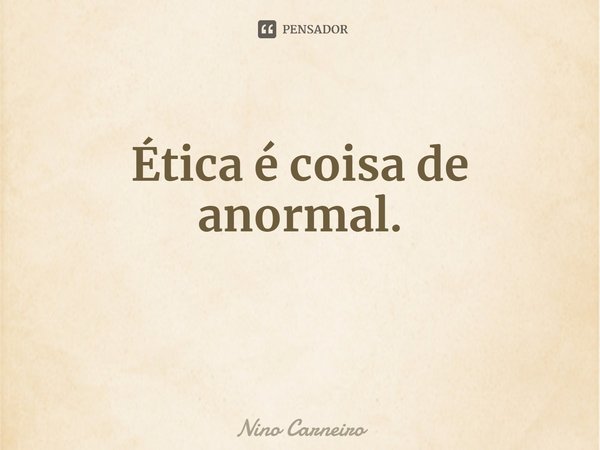 PENSADOR

Ética é coisa de anormal.

Nino Carneiro